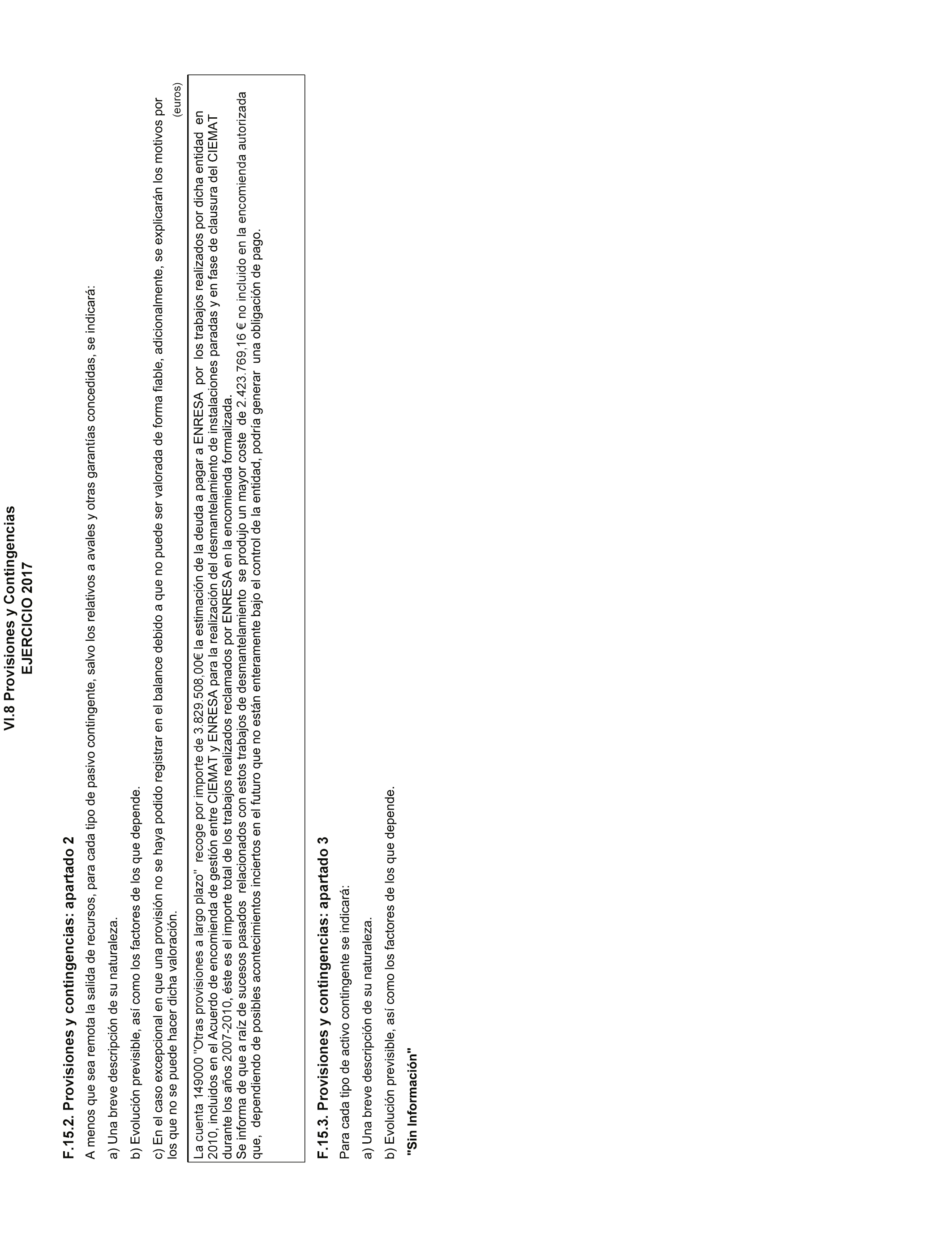 VI.8 Provisiones y Contingencias
EJERCICIO 2017

F.15.2. Provisiones y contingencias: apartado 2

A menos que sea remota la salida de recursos, para cada tipo de pasivo contingente, salvo los relativos a avales y otras garantías concedidas, se indicará:

a) Una breve descripción de su naturaleza.

b) Evolución previsible, así como los factores de los que depende.

c) En el caso excepcional en que una provisión no se haya podido registrar en el balance debido a que no puede ser valorada de forma fiable, adicionalmente, se explicarán los motivos por los que no se puede hacer dicha valoración.

(euros)

La cuenta 149000 "Otras provisiones a largo plazo" recoge por importe de 3.829.508,00€ la estimación de la deuda a pagar a ENRESA por los trabajos realizados por dicha entidad en 2010, incluidos en el Acuerdo de encomienda de gestión entre CIEMAT y ENRESA para la realización del desmantelamiento de instalaciones paradas y en fase de clausura del CIEMAT durante los años 2007-2010, éste es el importe total de los trabajos realizados reclamados por ENRESA en la encomienda formalizada.
Se informa de que a raíz de sucesos pasados relacionados con estos trabajos de desmantelamiento se produjo un mayor coste de 2.423.769,16 € no incluido en la encomienda autorizada que, dependiendo de posibles acontecimientos inciertos en el futuro que no están enteramente bajo el control de la entidad, podría generar una obligación de pago.

F.15.3. Provisiones y contingencias: apartado 3

Para cada tipo de activo contingente se indicará:

a) Una breve descripción de su naturaleza.

b) Evolución previsible, así como los factores de los que depende.

"Sin Información"